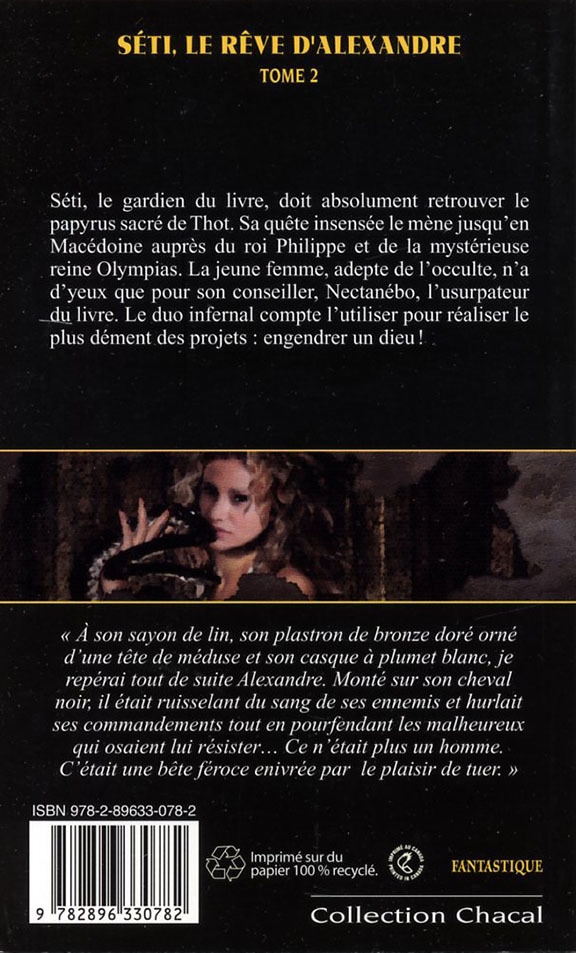 SÉTI, LE RÊVE D'ALEXANDRE

TOME 2

Séti, le gardien du livre, doit absolument retrouver le papyrus sacré de Thot. Sa quête insensée le mène jusqu'en Macédoine auprès du roi Philippe et de la mystérieuse reine Olympias. La jeune femme, adepte de l'occulte, n'a d'yeux que pour son conseiller, Nectanébo, l'usurpateur du livre. Le duo infernal compte l'utiliser pour réaliser le plus dément des projets : engendrer un dieu !

« À son sayon de lin, son plastron de bronze doré orné d'une tête de méduse et son casque à plumet blanc, je repérai tout de suite Alexandre. Monté sur son cheval noir, il était ruisselant du sang de ses ennemis et hurlait ses commandements tout en pourfendant les malheureux qui osaient lui résister… Ce n'était plus un homme. C'était une bête féroce enivrée par le plaisir de tuer. »

ISBN 978-2-89633-078-2

9 782896 330782

Imprimé sur du papier 100 % recyclé.

IMPRIMÉ AU CANADA PRINTED IN CANADA

FANTASTIQUE

Collection Chacal